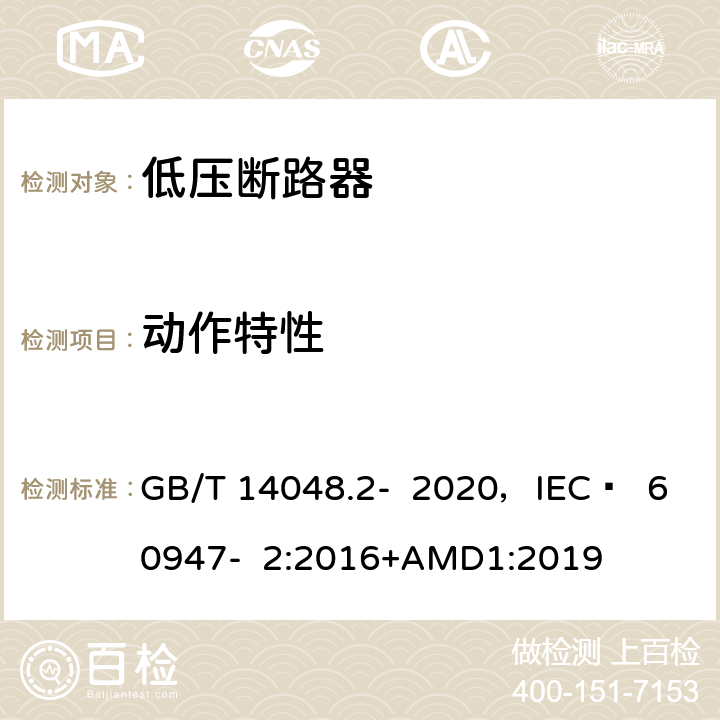 MA CNAS ilac-MRA

检测对象： 低压断路器

检测项目： 动作特性

检测标准： GB/T 14048.2- 2020，IEC▪ 60947- 2:2016+AMD1:2019

百检 Baijiantest.com

做检测 上百检
400-151-7153